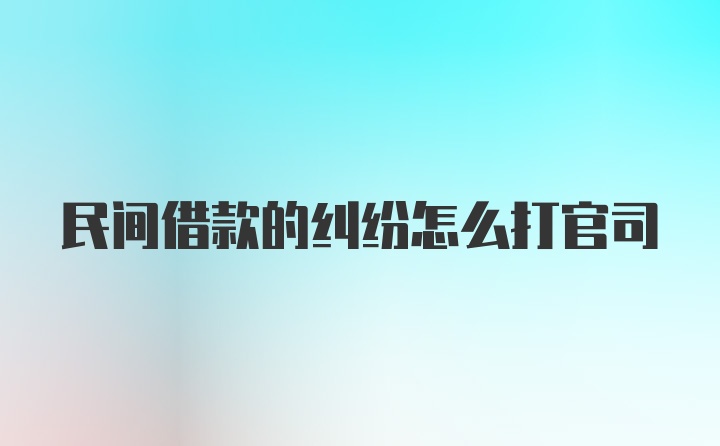 民间借款的纠纷怎么打官司